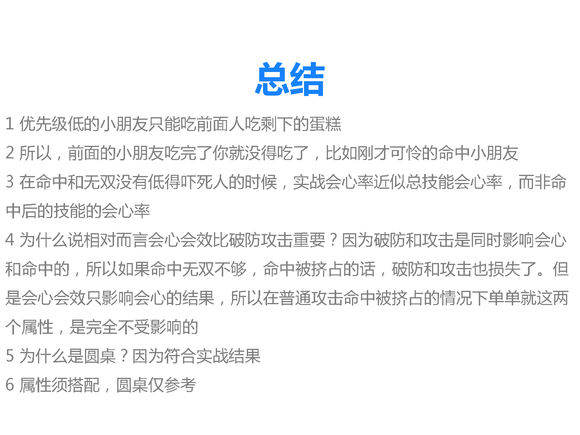 总结

1 优先级低的小朋友只能吃前面人吃剩下的蛋糕

2 所以，前面的小朋友吃完了你就没得吃了，比如刚才可怜的命中小朋友

3 在命中和无双没有低得吓死人的时候，实战会心率近似总技能会心率，而非命中后的技能的会心率

4 为什么说相对而言会心会效比破防攻击重要？因为破防和攻击是同时影响会心和命中的，所以如果命中无双不够，命中被挤占的话，破防和攻击也损失了。但是会心会效只影响会心的结果，所以在普通攻击命中被挤占的情况下单单就这两个属性，是完全不受影响的

5 为什么是圆桌？因为符合实战结果

6 属性须搭配，圆桌仅参考